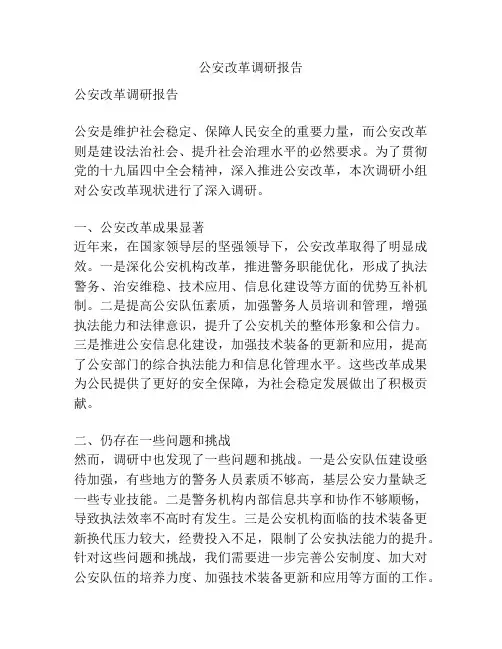 公安改革调研报告

公安改革调研报告

公安是维护社会稳定、保障人民安全的重要力量，而公安改革则是建设法治社会、提升社会治理水平的必然要求。为了贯彻党的十九届四中全会精神，深入推进公安改革，本次调研小组对公安改革现状进行了深入调研。

一、公安改革成果显著
近年来，在国家领导层的坚强领导下，公安改革取得了明显成效。一是深化公安机构改革，推进警务职能优化，形成了执法警务、治安维稳、技术应用、信息化建设等方面的优势互补机制。二是提高公安队伍素质，加强警务人员培训和管理，增强执法能力和法律意识，提升了公安机关的整体形象和公信力。三是推进公安信息化建设，加强技术装备的更新和应用，提高了公安部门的综合执法能力和信息化管理水平。这些改革成果为公民提供了更好的安全保障，为社会稳定发展做出了积极贡献。

二、仍存在一些问题和挑战
然而，调研中也发现了一些问题和挑战。一是公安队伍建设亟待加强，有些地方的警务人员素质不够高，基层公安力量缺乏一些专业技能。二是警务机构内部信息共享和协作不够顺畅，导致执法效率不高时有发生。三是公安机构面临的技术装备更新换代压力较大，经费投入不足，限制了公安执法能力的提升。针对这些问题和挑战，我们需要进一步完善公安制度、加大对公安队伍的培养力度、加强技术装备更新和应用等方面的工作。